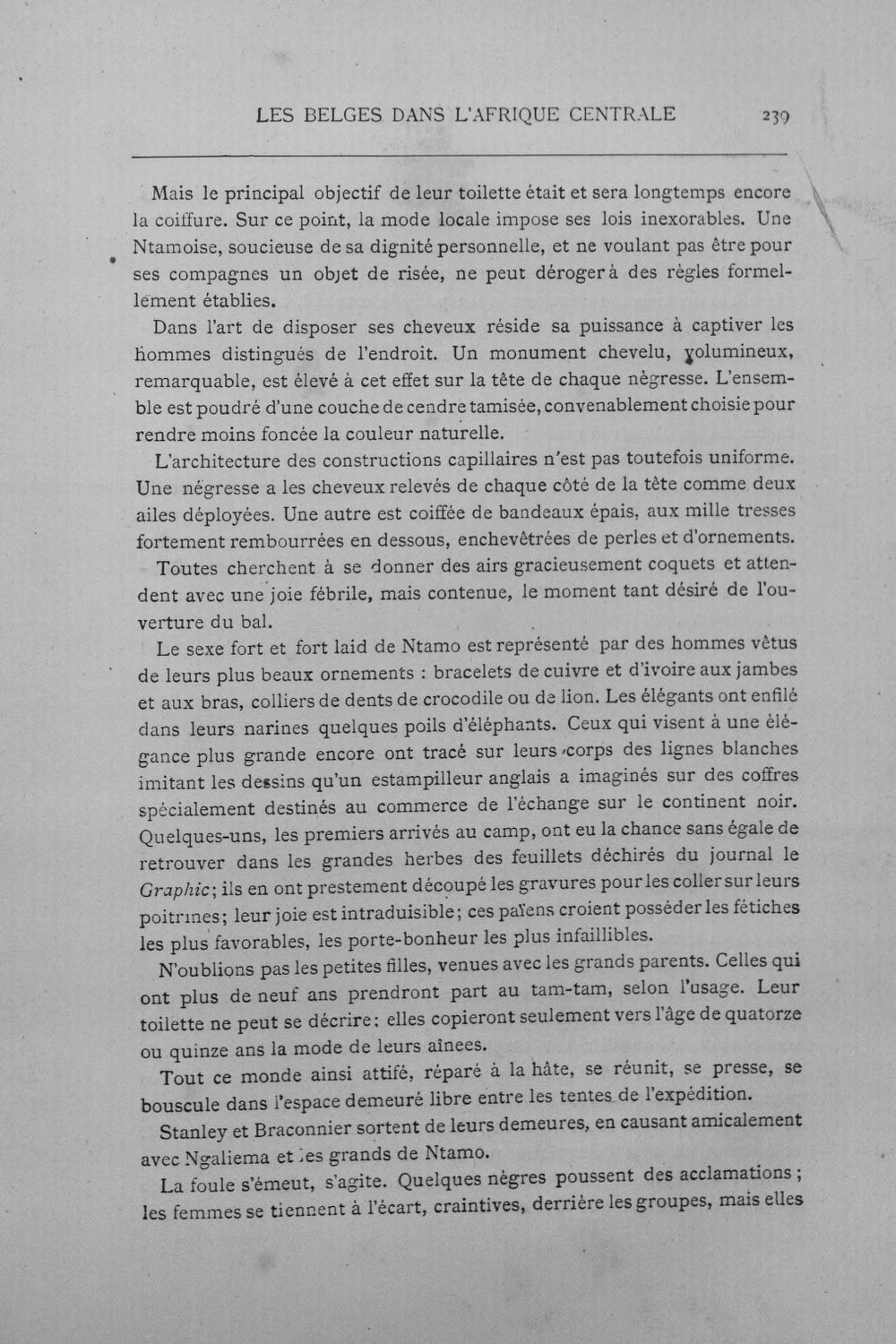 LES BELGES DANS L'AFRIQUE CENTRALE 239

Mais le principal objectif de leur toilette était et sera longtemps encore la coiffure. Sur ce point, la mode locale impose ses lois inexorables. Une Ntamoise, soucieuse de sa dignité personnelle, et ne voulant pas être pour ses compagnes un objet de risée, ne peut déroger à des règles formellement établies.

Dans l'art de disposer ses cheveux réside sa puissance à captiver les hommes distingués de l'endroit. Un monument chevelu, volumineux, remarquable, est élevé à cet effet sur la tête de chaque négresse. L'ensemble est poudré d'une couche de cendre tamisée, convenablement choisie pour rendre moins foncée la couleur naturelle.

L'architecture des constructions capillaires n'est pas toutefois uniforme. Une négresse a les cheveux relevés de chaque côté de la tête comme deux ailes déployées. Une autre est coiffée de bandeaux épais, aux mille tresses fortement rembourrées en dessous, enchevêtrées de perles et d'ornements.

Toutes cherchent à se donner des airs gracieusement coquets et attendent avec une joie fébrile, mais contenue, le moment tant désiré de l'ouverture du bal.

Le sexe fort et fort laid de Ntamo est représenté par des hommes vêtus de leurs plus beaux ornements : bracelets de cuivre et d'ivoire aux jambes et aux bras, colliers de dents de crocodile ou de lion. Les élégants ont enfilé dans leurs narines quelques poils d'éléphants. Ceux qui visent à une élégance plus grande encore ont tracé sur leurs corps des lignes blanches imitant les dessins qu'un estampilleur anglais a imaginés sur des coffres spécialement destinés au commerce de l'échange sur le continent noir. Quelques-uns, les premiers arrivés au camp, ont eu la chance sans égale de retrouver dans les grandes herbes des feuillets déchirés du journal le Graphic; ils en ont prestement découpé les gravures pour les coller sur leurs poitrines; leur joie est intraduisible; ces païens croient posséder les fétiches les plus favorables, les porte-bonheur les plus infaillibles.

N'oublions pas les petites filles, venues avec les grands parents. Celles qui ont plus de neuf ans prendront part au tam-tam, selon l'usage. Leur toilette ne peut se décrire: elles copieront seulement vers l'âge de quatorze ou quinze ans la mode de leurs aînees.

Tout ce monde ainsi attifé, réparé à la hâte, se réunit, se presse, se bouscule dans l'espace demeuré libre entre les tentes de l'expédition.

Stanley et Braconnier sortent de leurs demeures, en causant amicalement avec Ngaliema et les grands de Ntamo.

La foule s'émeut, s'agite. Quelques nègres poussent des acclamations; les femmes se tiennent à l'écart, craintives, derrière les groupes, mais elles